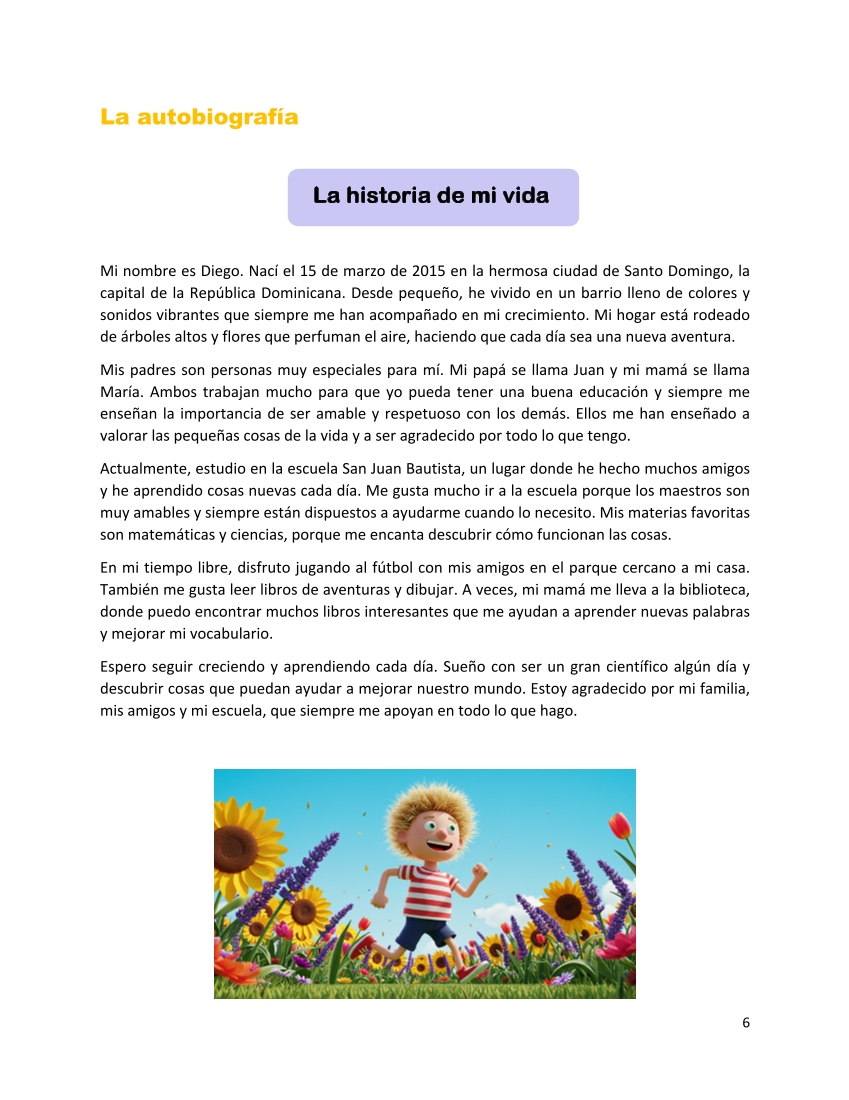 La autobiografía

La historia de mi vida

Mi nombre es Diego. Nací el 15 de marzo de 2015 en la hermosa ciudad de Santo Domingo, la capital de la República Dominicana. Desde pequeño, he vivido en un barrio lleno de colores y sonidos vibrantes que siempre me han acompañado en mi crecimiento. Mi hogar está rodeado de árboles altos y flores que perfuman el aire, haciendo que cada día sea una nueva aventura.

Mis padres son personas muy especiales para mí. Mi papá se llama Juan y mi mamá se llama María. Ambos trabajan mucho para que yo pueda tener una buena educación y siempre me enseñan la importancia de ser amable y respetuoso con los demás. Ellos me han enseñado a valorar las pequeñas cosas de la vida y a ser agradecido por todo lo que tengo.

Actualmente, estudio en la escuela San Juan Bautista, un lugar donde he hecho muchos amigos y he aprendido cosas nuevas cada día. Me gusta mucho ir a la escuela porque los maestros son muy amables y siempre están dispuestos a ayudarme cuando lo necesito. Mis materias favoritas son matemáticas y ciencias, porque me encanta descubrir cómo funcionan las cosas.

En mi tiempo libre, disfruto jugando al fútbol con mis amigos en el parque cercano a mi casa. También me gusta leer libros de aventuras y dibujar. A veces, mi mamá me lleva a la biblioteca, donde puedo encontrar muchos libros interesantes que me ayudan a aprender nuevas palabras y mejorar mi vocabulario.

Espero seguir creciendo y aprendiendo cada día. Sueño con ser un gran científico algún día y descubrir cosas que puedan ayudar a mejorar nuestro mundo. Estoy agradecido por mi familia, mis amigos y mi escuela, que siempre me apoyan en todo lo que hago.

6